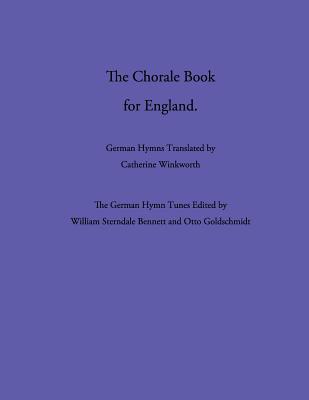 The Chorale Book
for England.

German Hymns Translated by
Catherine Winkworth

The German Hymn Tunes Edited by
William Sterndale Bennett and Otto Goldschmidt